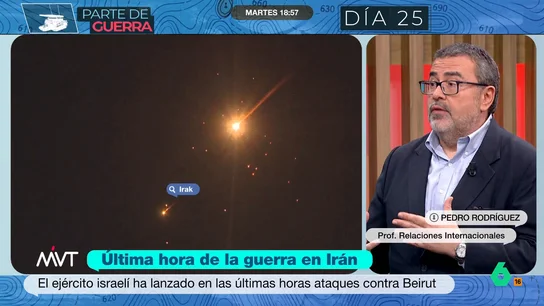 PARTE DE GUERRA

MARTES 18:57

DÍA 25

Irak

PEDRO RODRÍGUEZ

Prof. Relaciones Internacionales

MVT

Última hora de la guerra en Irán

El ejército israelí ha lanzado en las últimas horas ataques contra Beirut

6

16